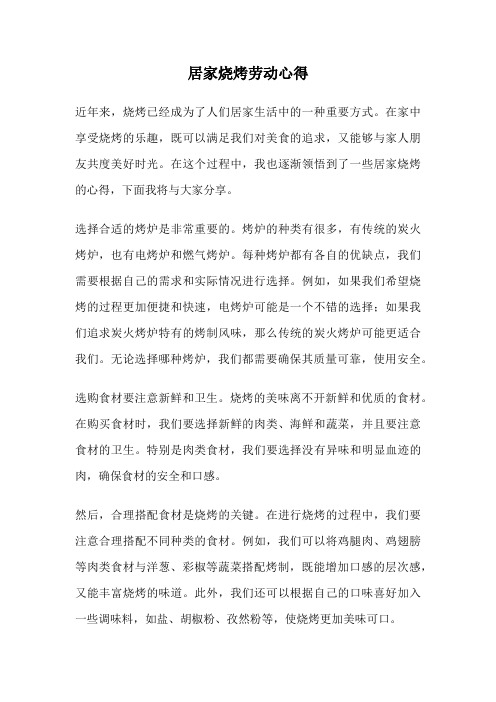 居家烧烤劳动心得

近年来，烧烤已经成为了人们居家生活中的一种重要方式。在家中享受烧烤的乐趣，既可以满足我们对美食的追求，又能够与家人朋友共度美好时光。在这个过程中，我也逐渐领悟到了一些居家烧烤的心得，下面我将与大家分享。

选择合适的烤炉是非常重要的。烤炉的种类有很多，有传统的炭火烤炉，也有电烤炉和燃气烤炉。每种烤炉都有各自的优缺点，我们需要根据自己的需求和实际情况进行选择。例如，如果我们希望烧烤的过程更加便捷和快速，电烤炉可能是一个不错的选择；如果我们追求炭火烤炉特有的烤制风味，那么传统的炭火烤炉可能更适合我们。无论选择哪种烤炉，我们都需要确保其质量可靠，使用安全。

选购食材要注意新鲜和卫生。烧烤的美味离不开新鲜和优质的食材。在购买食材时，我们要选择新鲜的肉类、海鲜和蔬菜，并且要注意食材的卫生。特别是肉类食材，我们要选择没有异味和明显血迹的肉，确保食材的安全和口感。

然后，合理搭配食材是烧烤的关键。在进行烧烤的过程中，我们要注意合理搭配不同种类的食材。例如，我们可以将鸡腿肉、鸡翅膀等肉类食材与洋葱、彩椒等蔬菜搭配烤制，既能增加口感的层次感，又能丰富烧烤的味道。此外，我们还可以根据自己的口味喜好加入一些调味料，如盐、胡椒粉、孜然粉等，使烧烤更加美味可口。